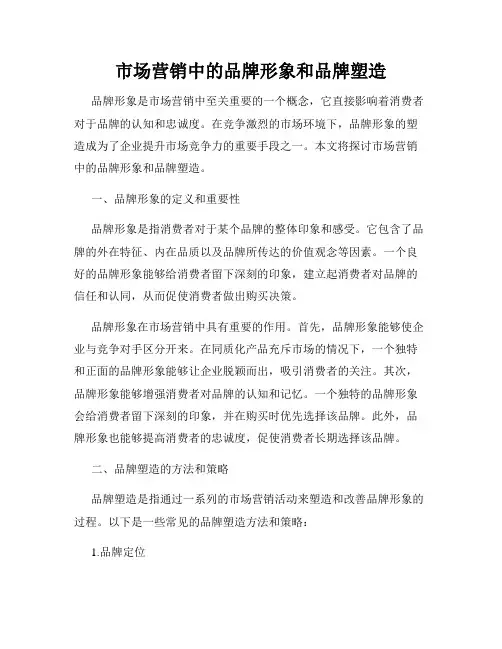 市场营销中的品牌形象和品牌塑造

品牌形象是市场营销中至关重要的一个概念，它直接影响着消费者对于品牌的认知和忠诚度。在竞争激烈的市场环境下，品牌形象的塑造成为了企业提升市场竞争力的重要手段之一。本文将探讨市场营销中的品牌形象和品牌塑造。

一、品牌形象的定义和重要性

品牌形象是指消费者对于某个品牌的整体印象和感受。它包含了品牌的外在特征、内在品质以及品牌所传达的价值观念等因素。一个良好的品牌形象能够给消费者留下深刻的印象，建立起消费者对品牌的信任和认同，从而促使消费者做出购买决策。

品牌形象在市场营销中具有重要的作用。首先，品牌形象能够使企业与竞争对手区分开来。在同质化产品充斥市场的情况下，一个独特和正面的品牌形象能够让企业脱颖而出，吸引消费者的关注。其次，品牌形象能够增强消费者对品牌的认知和记忆。一个独特的品牌形象会给消费者留下深刻的印象，并在购买时优先选择该品牌。此外，品牌形象也能够提高消费者的忠诚度，促使消费者长期选择该品牌。

二、品牌塑造的方法和策略

品牌塑造是指通过一系列的市场营销活动来塑造和改善品牌形象的过程。以下是一些常见的品牌塑造方法和策略：

1.品牌定位